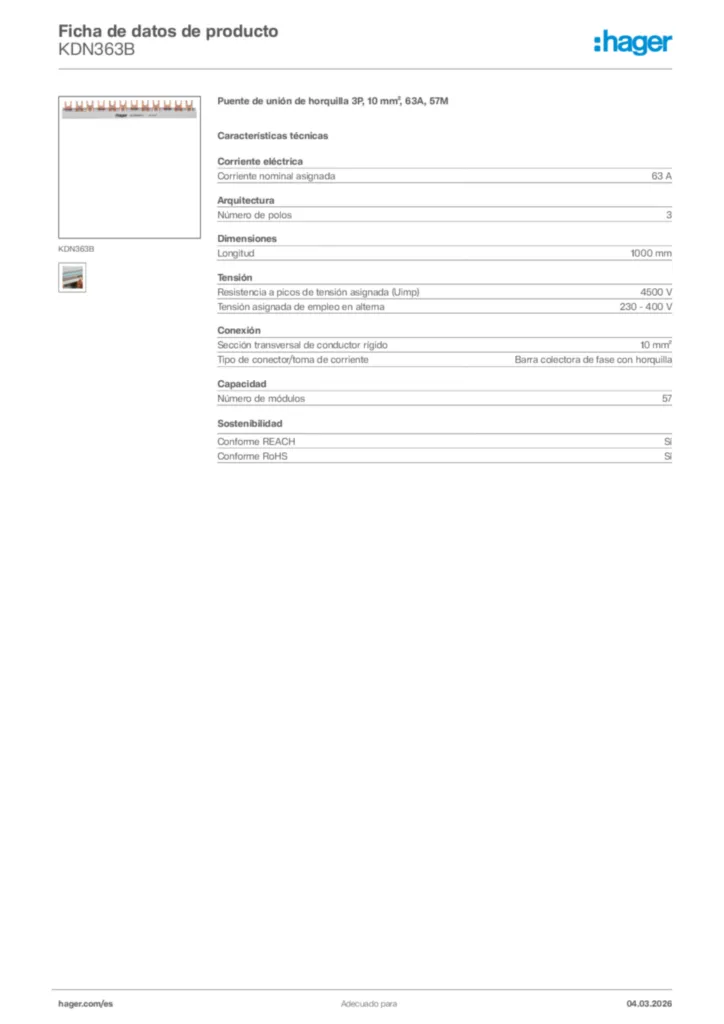 Ficha de datos de producto
KDN363B

:hager

KDN363B

Puente de unión de horquilla 3P, 10 mm², 63A, 57M

Características técnicas

Corriente eléctrica

| Corriente nominal asignada | 63 A |
|---|---|

Arquitectura

| Número de polos | 3 |
|---|---|

Dimensiones

| Longitud | 1000 mm |
|---|---|

Tensión

| Resistencia a picos de tensión asignada (Uimp) | 4500 V |
|---|---|
| Tensión asignada de empleo en alterna | 230 - 400 V |

Conexión

| Sección transversal de conductor rígido | 10 mm² |
|---|---|
| Tipo de conector/toma de corriente | Barra colectora de fase con horquilla |

Capacidad

| Número de módulos | 57 |
|---|---|

Sostenibilidad

| Conforme REACH | Sí |
|---|---|
| Conforme RoHS | Sí |

hager.com/es Adecuado para 04.03.2026